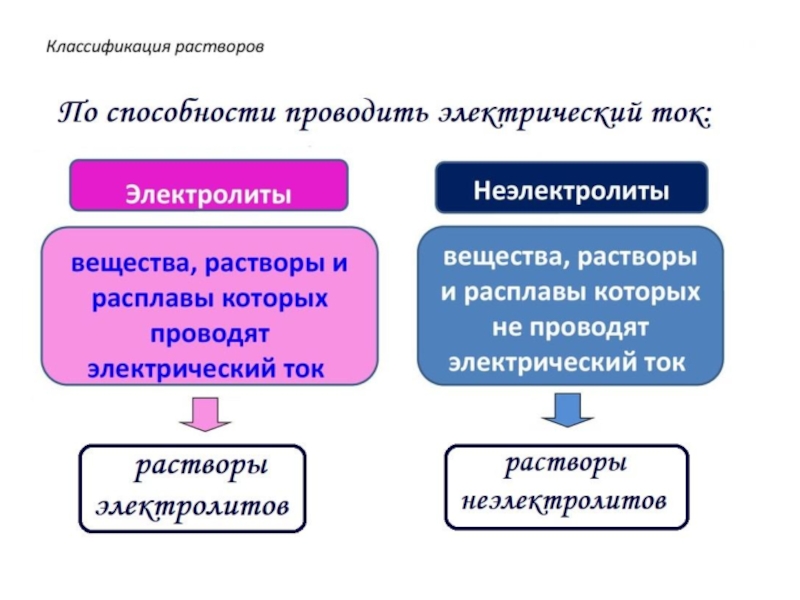 Классификация растворов

По способности проводить электрический ток:

Электролиты

вещества, растворы и расплавы которых проводят электрический ток

растворы электролитов

Неэлектролиты

вещества, растворы и расплавы которых не проводят электрический ток

растворы неэлектролитов